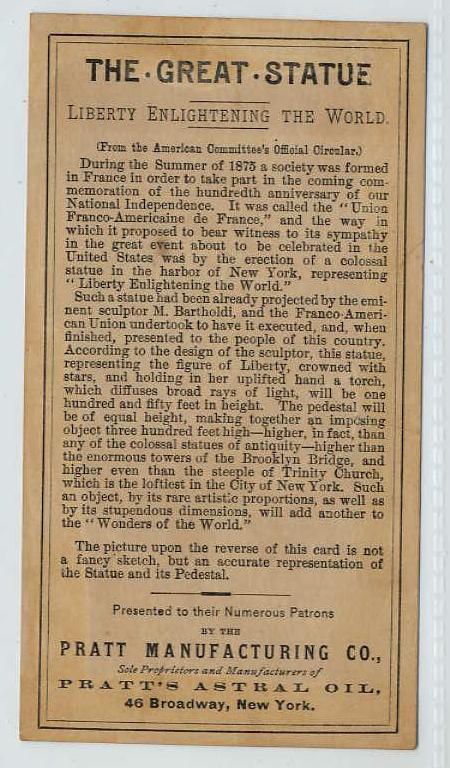 THE · GREAT · STATUE

LIBERTY ENLIGHTENING THE WORLD.

(From the American Committee's Official Circular.)

During the Summer of 1875 a society was formed in France in order to take part in the coming commemoration of the hundredth anniversary of our National Independence. It was called the "Union Franco-Americaine de France," and the way in which it proposed to bear witness to its sympathy in the great event about to be celebrated in the United States was by the erection of a colossal statue in the harbor of New York, representing "Liberty Enlightening the World."

Such a statue had been already projected by the eminent sculptor M. Bartholdi, and the Franco-American Union undertook to have it executed, and, when finished, presented to the people of this country. According to the design of the sculptor, this statue, representing the figure of Liberty, crowned with stars, and holding in her uplifted hand a torch, which diffuses broad rays of light, will be one hundred and fifty feet in height. The pedestal will be of equal height, making together an imposing object three hundred feet high—higher, in fact, than any of the colossal statues of antiquity—higher than the enormous towers of the Brooklyn Bridge, and higher even than the steeple of Trinity Church, which is the loftiest in the City of New York. Such an object, by its rare artistic proportions, as well as by its stupendous dimensions, will add another to the "Wonders of the World."

The picture upon the reverse of this card is not a fancy sketch, but an accurate representation of the Statue and its Pedestal.

Presented to their Numerous Patrons

BY THE

PRATT MANUFACTURING CO.,

Sole Proprietors and Manufacturers of

PRATT'S ASTRAL OIL,

46 Broadway, New York.